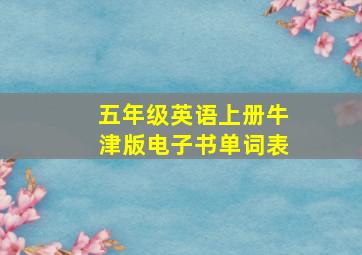 五年级英语上册牛津版电子书单词表